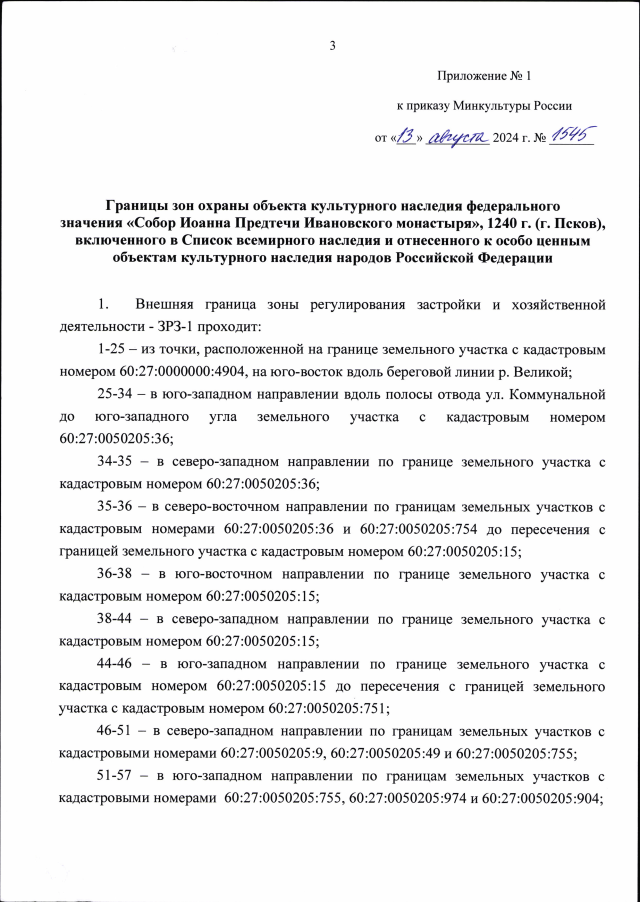 3

Приложение № 1

к приказу Минкультуры России

от «13» августа 2024 г. № 1545

Границы зон охраны объекта культурного наследия федерального значения «Собор Иоанна Предтечи Ивановского монастыря», 1240 г. (г. Псков), включенного в Список всемирного наследия и отнесенного к особо ценным объектам культурного наследия народов Российской Федерации

1. Внешняя граница зоны регулирования застройки и хозяйственной деятельности - ЗРЗ-1 проходит:

1-25 – из точки, расположенной на границе земельного участка с кадастровым номером 60:27:0000000:4904, на юго-восток вдоль береговой линии р. Великой;

25-34 – в юго-западном направлении вдоль полосы отвода ул. Коммунальной до юго-западного угла земельного участка с кадастровым номером 60:27:0050205:36;

34-35 – в северо-западном направлении по границе земельного участка с кадастровым номером 60:27:0050205:36;

35-36 – в северо-восточном направлении по границам земельных участков с кадастровым номерами 60:27:0050205:36 и 60:27:0050205:754 до пересечения с границей земельного участка с кадастровым номером 60:27:0050205:15;

36-38 – в юго-восточном направлении по границе земельного участка с кадастровым номером 60:27:0050205:15;

38-44 – в северо-западном направлении по границе земельного участка с кадастровым номером 60:27:0050205:15;

44-46 – в юго-западном направлении по границе земельного участка с кадастровым номером 60:27:0050205:15 до пересечения с границей земельного участка с кадастровым номером 60:27:0050205:751;

46-51 – в северо-западном направлении по границам земельных участков с кадастровыми номерами 60:27:0050205:9, 60:27:0050205:49 и 60:27:0050205:755;

51-57 – в юго-западном направлении по границам земельных участков с кадастровыми номерами 60:27:0050205:755, 60:27:0050205:974 и 60:27:0050205:904;